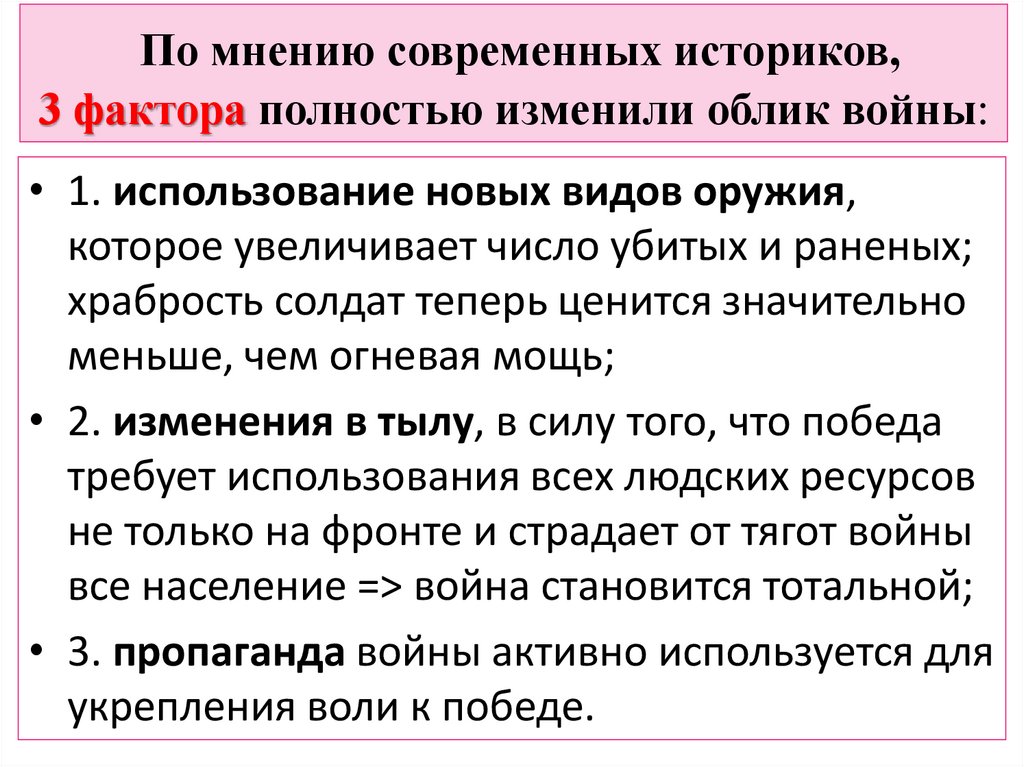 По мнению современных историков,
3 фактора полностью изменили облик войны:

• 1. использование новых видов оружия, которое увеличивает число убитых и раненых; храбрость солдат теперь ценится значительно меньше, чем огневая мощь;
• 2. изменения в тылу, в силу того, что победа требует использования всех людских ресурсов не только на фронте и страдает от тягот войны все население => война становится тотальной;
• 3. пропаганда войны активно используется для укрепления воли к победе.